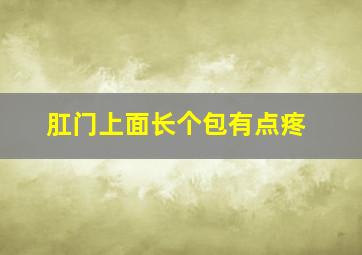 肛门上面长个包有点疼